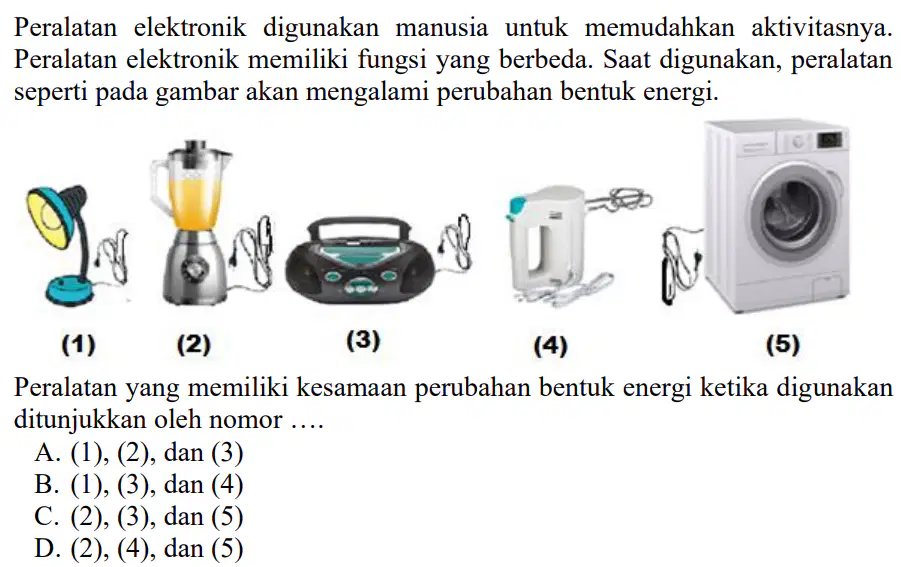 Peralatan elektronik digunakan manusia untuk memudahkan aktivitasnya. Peralatan elektronik memiliki fungsi yang berbeda. Saat digunakan, peralatan seperti pada gambar akan mengalami perubahan bentuk energi.

(1) (2) (3) (4) (5)

Peralatan yang memiliki kesamaan perubahan bentuk energi ketika digunakan ditunjukkan oleh nomor ....
A. (1), (2), dan (3)
B. (1), (3), dan (4)
C. (2), (3), dan (5)
D. (2), (4), dan (5)